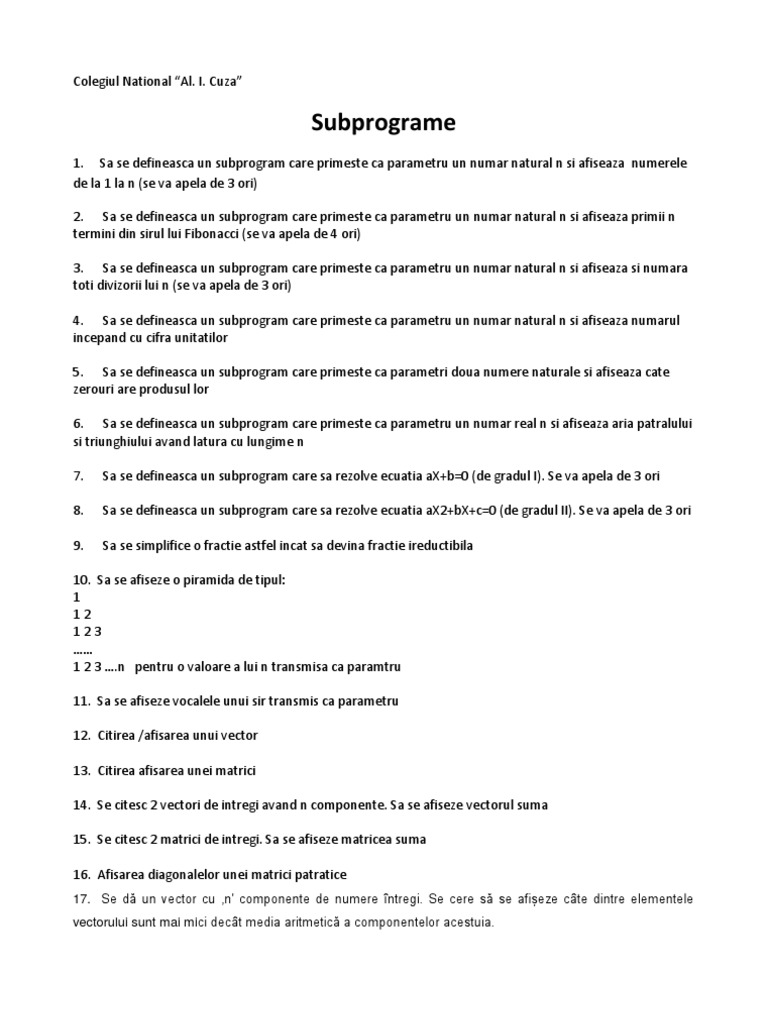 Colegiul National “Al. I. Cuza”

Subprograme

1. Sa se defineasca un subprogram care primeste ca parametru un numar natural n si afiseaza numerele de la 1 la n (se va apela de 3 ori)

2. Sa se defineasca un subprogram care primeste ca parametru un numar natural n si afiseaza primii n termini din sirul lui Fibonacci (se va apela de 4 ori)

3. Sa se defineasca un subprogram care primeste ca parametru un numar natural n si afiseaza si numara toti divizorii lui n (se va apela de 3 ori)

4. Sa se defineasca un subprogram care primeste ca parametru un numar natural n si afiseaza numarul incepand cu cifra unitatilor

5. Sa se defineasca un subprogram care primeste ca parametri doua numere naturale si afiseaza cate zerouri are produsul lor

6. Sa se defineasca un subprogram care primeste ca parametru un numar real n si afiseaza aria patralului si triunghiului avand latura cu lungime n

7. Sa se defineasca un subprogram care sa rezolve ecuatia aX+b=0 (de gradul I). Se va apela de 3 ori

8. Sa se defineasca un subprogram care sa rezolve ecuatia aX2+bX+c=0 (de gradul II). Se va apela de 3 ori

9. Sa se simplifice o fractie astfel incat sa devina fractie ireductibila

10. Sa se afiseze o piramida de tipul:
1
1 2
1 2 3
……
1 2 3 ….n pentru o valoare a lui n transmisa ca paramtru

11. Sa se afiseze vocalele unui sir transmis ca parametru

12. Citirea /afisarea unui vector

13. Citirea afisarea unei matrici

14. Se citesc 2 vectori de intregi avand n componente. Sa se afiseze vectorul suma

15. Se citesc 2 matrici de intregi. Sa se afiseze matricea suma

16. Afisarea diagonalelor unei matrici patratice

17. Se dă un vector cu ‚n’ componente de numere întregi. Se cere să se afişeze câte dintre elementele vectorului sunt mai mici decât media aritmetică a componentelor acestuia.